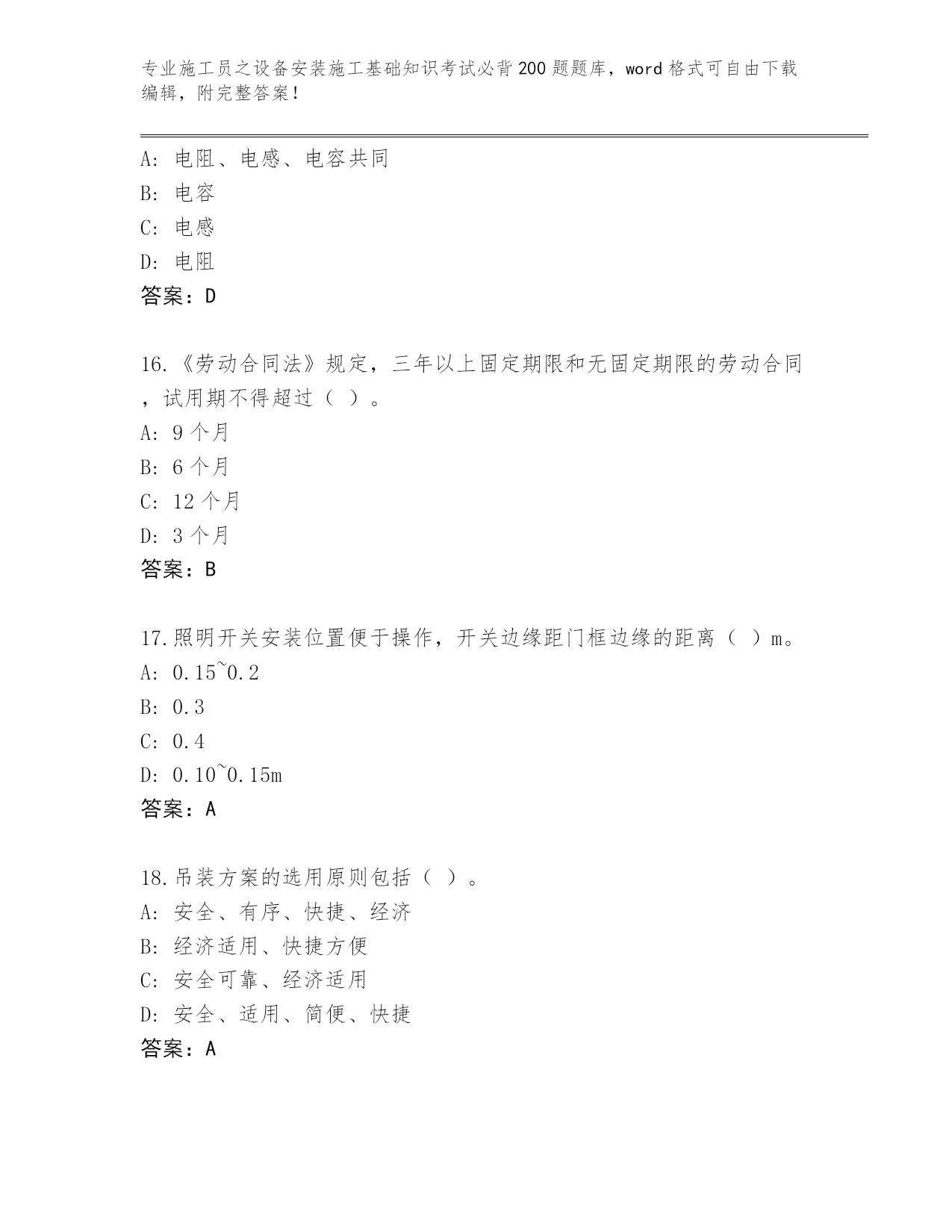 专业施工员之设备安装施工基础知识考试必背200题题库，word格式可自由下载编辑，附完整答案！

A: 电阻、电感、电容共同
B: 电容
C: 电感
D: 电阻
答案：D

16.《劳动合同法》规定，三年以上固定期限和无固定期限的劳动合同，试用期不得超过（ ）。
A: 9个月
B: 6个月
C: 12个月
D: 3个月
答案：B

17.照明开关安装位置便于操作，开关边缘距门框边缘的距离（ ）m。
A: 0.15~0.2
B: 0.3
C: 0.4
D: 0.10~0.15m
答案：A

18.吊装方案的选用原则包括（ ）。
A: 安全、有序、快捷、经济
B: 经济适用、快捷方便
C: 安全可靠、经济适用
D: 安全、适用、简便、快捷
答案：A